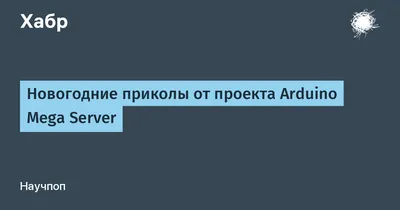 Хабр

Новогодние приколы от проекта Arduino Mega Server

Научпоп